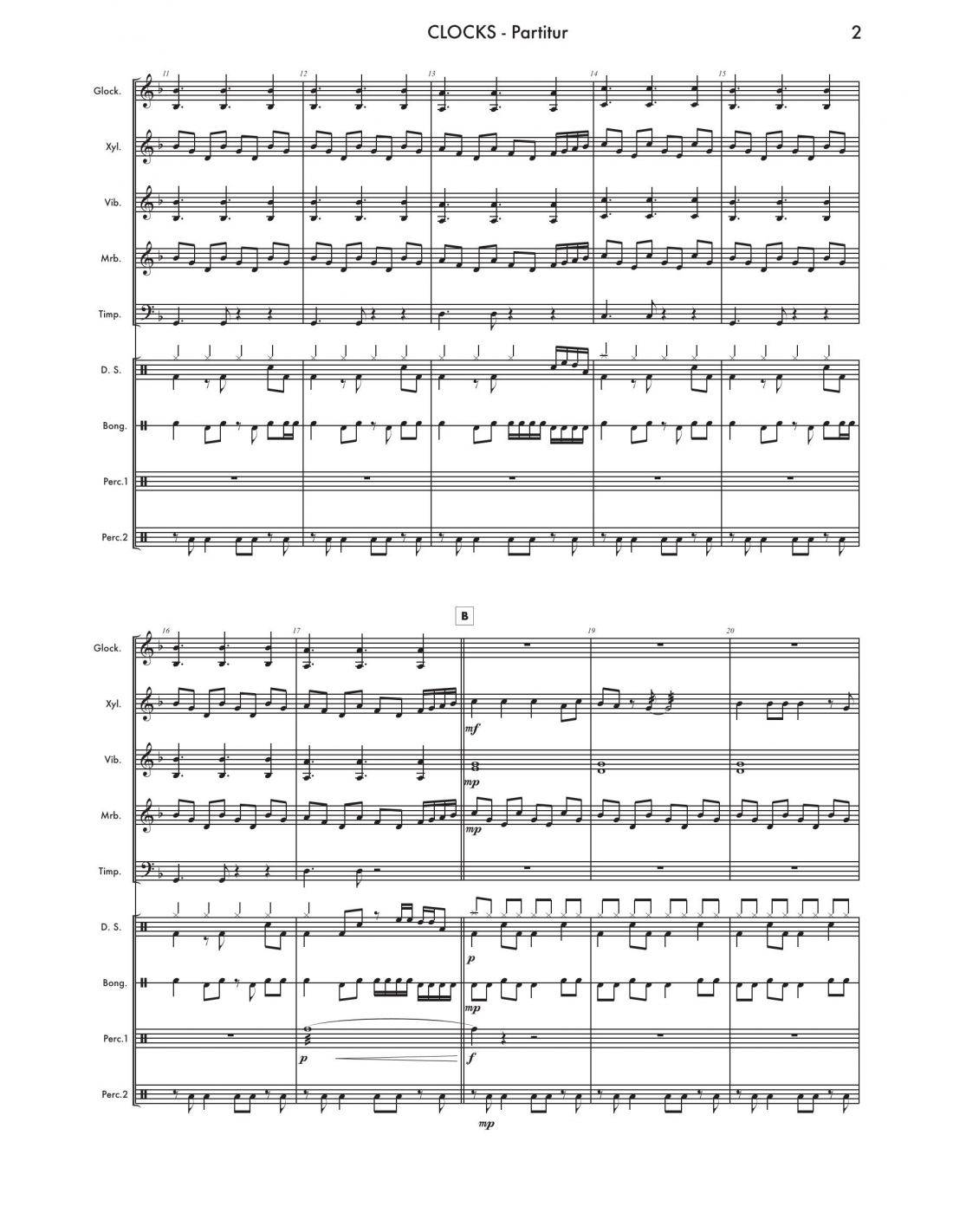 CLOCKS - Partitur
2

11
12
13
14
15

Glock.

Xyl.

Vib.

Mrb.

Timp.

D. S.

Bong.

Perc.1

Perc.2

B

16
17
19
20

Glock.

Xyl.

mf

Vib.

mp

Mrb.

mp

Timp.

D. S.

p

Bong.

mp

Perc.1

p

f

Perc.2

mp